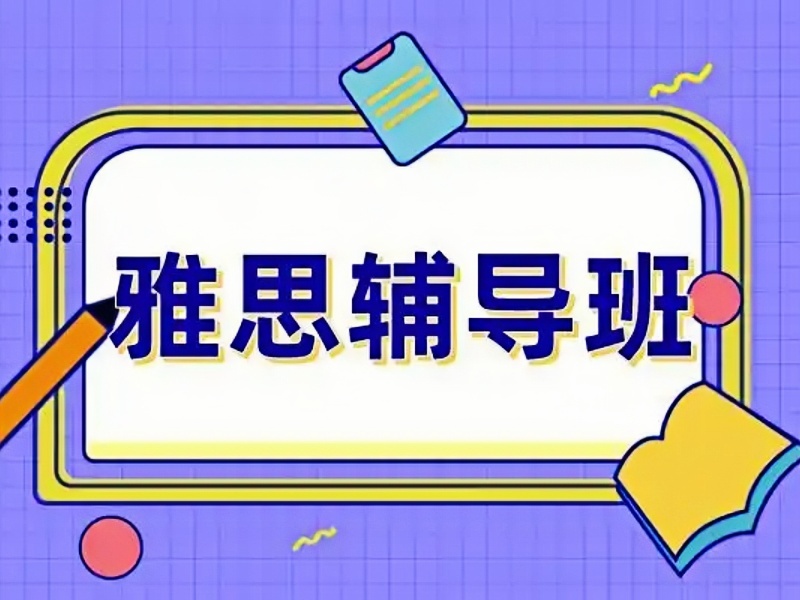 雅思辅导班